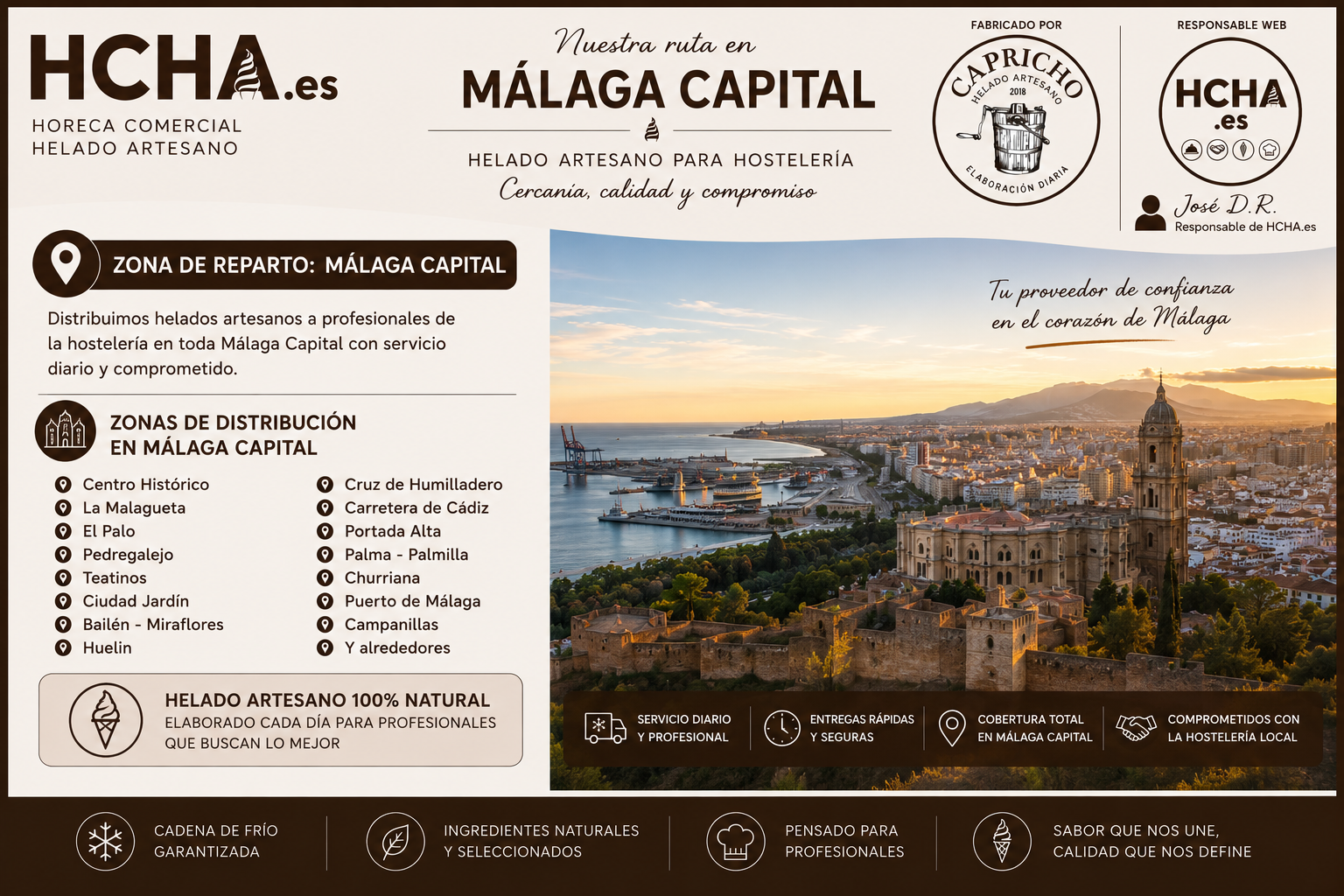 HCHA.es
HORECA COMERCIAL
HELADO ARTESANO

Nuestra ruta en
MÁLAGA CAPITAL
HELADO ARTESANO PARA HOSTELERÍA
Cercanía, calidad y compromiso

FABRICADO POR
CAPRICHO
HELADO ARTESANO
2018
ELABORACIÓN DIARIA

RESPONSABLE WEB
HCHA .es
José D.R.
Responsable de HCHA.es

ZONA DE REPARTO: MÁLAGA CAPITAL

Distribuimos helados artesanos a profesionales de la hostelería en toda Málaga Capital con servicio diario y comprometido.

ZONAS DE DISTRIBUCIÓN EN MÁLAGA CAPITAL

Centro Histórico
La Malagueta
El Palo
Pedregalejo
Teatinos
Ciudad Jardín
Bailén - Miraflores
Huelin

Cruz de Humilladero
Carretera de Cádiz
Portada Alta
Palma - Palmilla
Churriana
Puerto de Málaga
Campanillas
Y alrededores

HELADO ARTESANO 100% NATURAL
ELABORADO CADA DÍA PARA PROFESIONALES QUE BUSCAN LO MEJOR

Tu proveedor de confianza en el corazón de Málaga

SERVICIO DIARIO Y PROFESIONAL
ENTREGAS RÁPIDAS Y SEGURAS
COBERTURA TOTAL EN MÁLAGA CAPITAL
COMPROMETIDOS CON LA HOSTELERÍA LOCAL

CADENA DE FRÍO GARANTIZADA
INGREDIENTES NATURALES Y SELECCIONADOS
PENSADO PARA PROFESIONALES
SABOR QUE NOS UNE, CALIDAD QUE NOS DEFINE